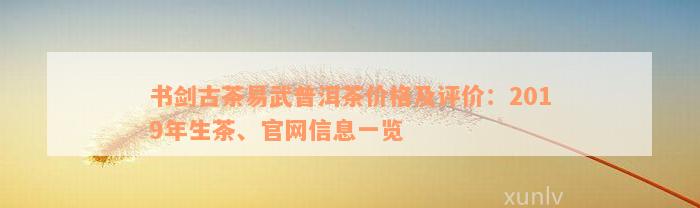 书剑古茶易武普洱茶价格及评价：2019年生茶、官网信息一览

xunlv